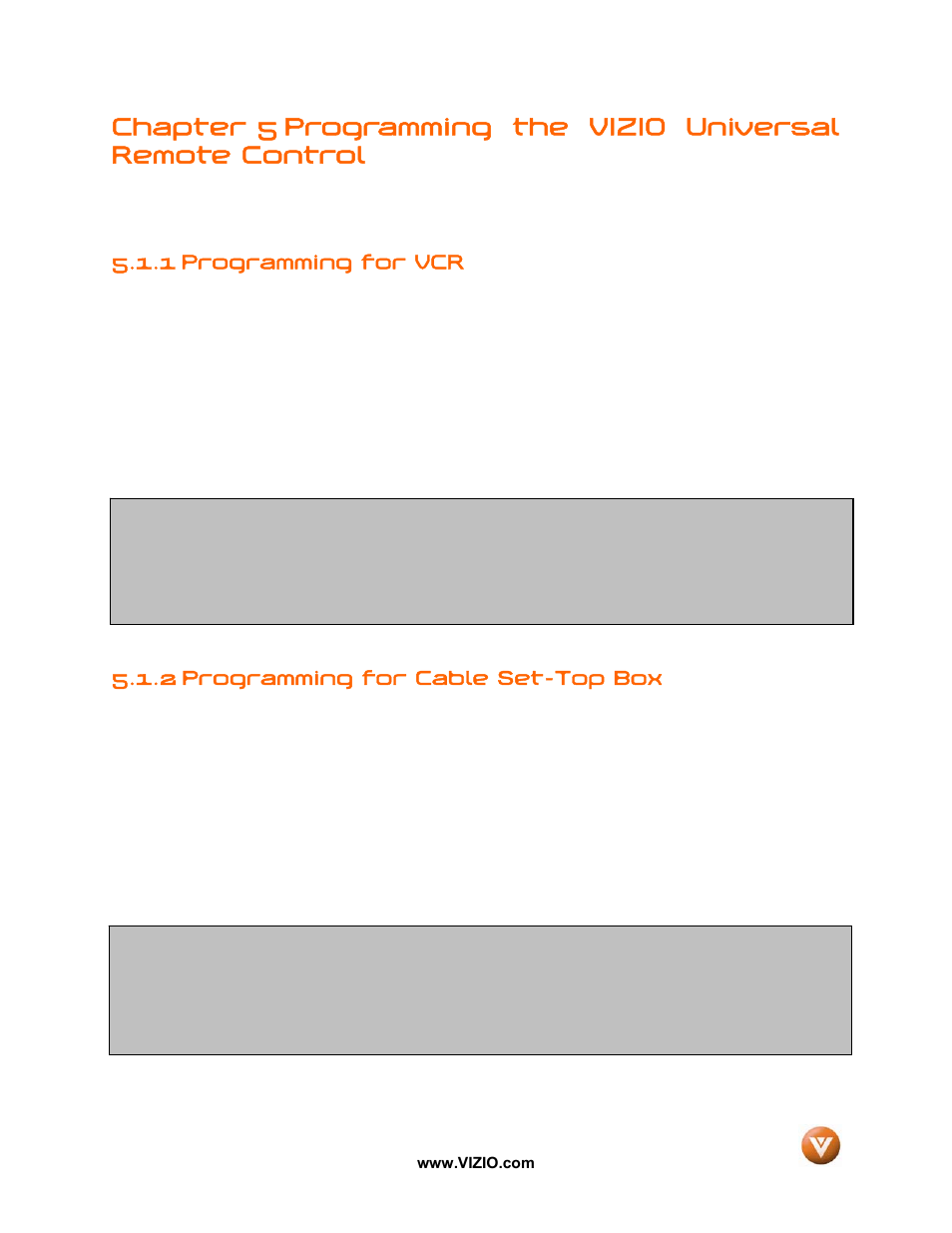 Chapter 5 Programming the VIZIO Universal Remote Control

5.1.1 Programming for VCR

5.1.2 Programming for Cable Set-Top Box

www.VIZIO.com